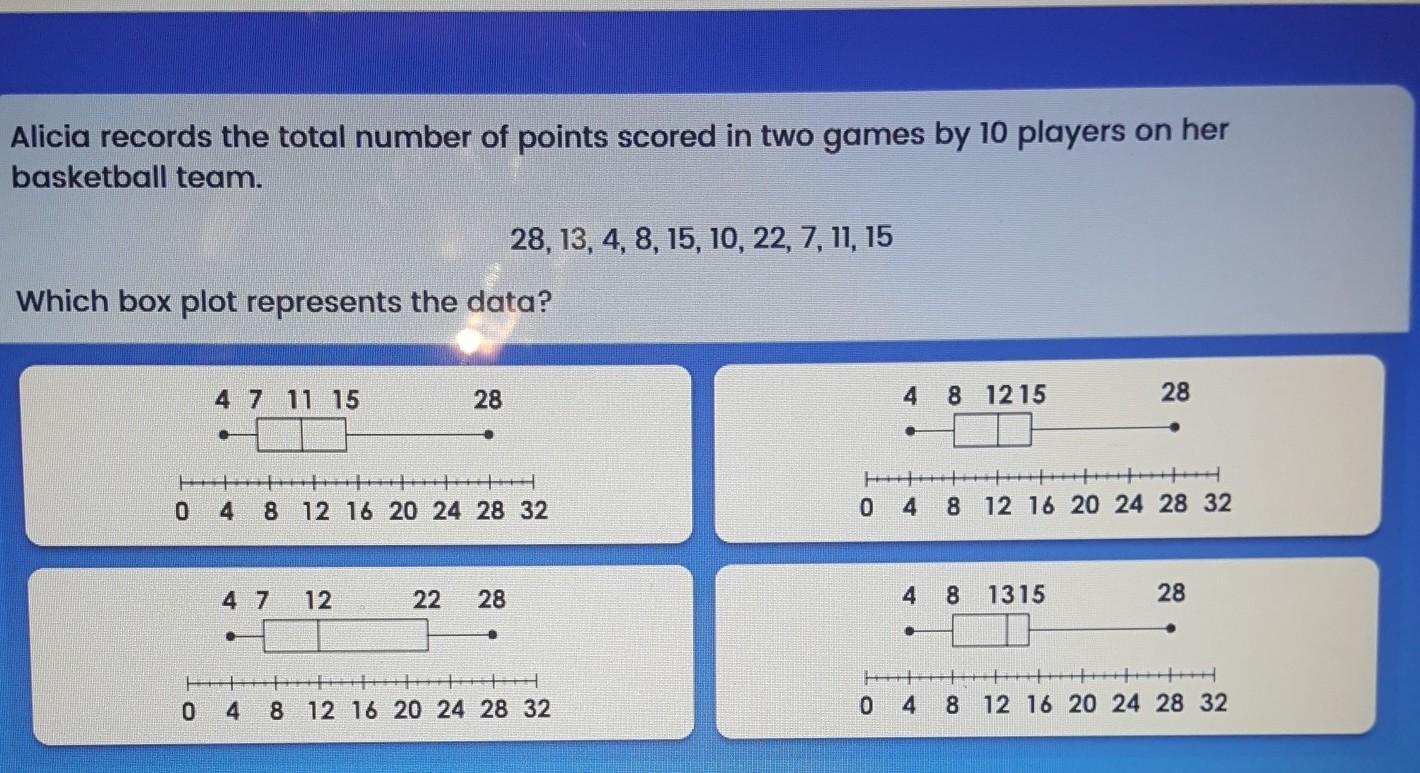 Alicia records the total number of points scored in two games by 10 players on her basketball team.

28, 13, 4, 8, 15, 10, 22, 7, 11, 15

Which box plot represents the data?

4 7 11 15 28

0 4 8 12 16 20 24 28 32

4 8 12 15 28

0 4 8 12 16 20 24 28 32

4 7 12 22 28

0 4 8 12 16 20 24 28 32

4 8 13 15 28

0 4 8 12 16 20 24 28 32